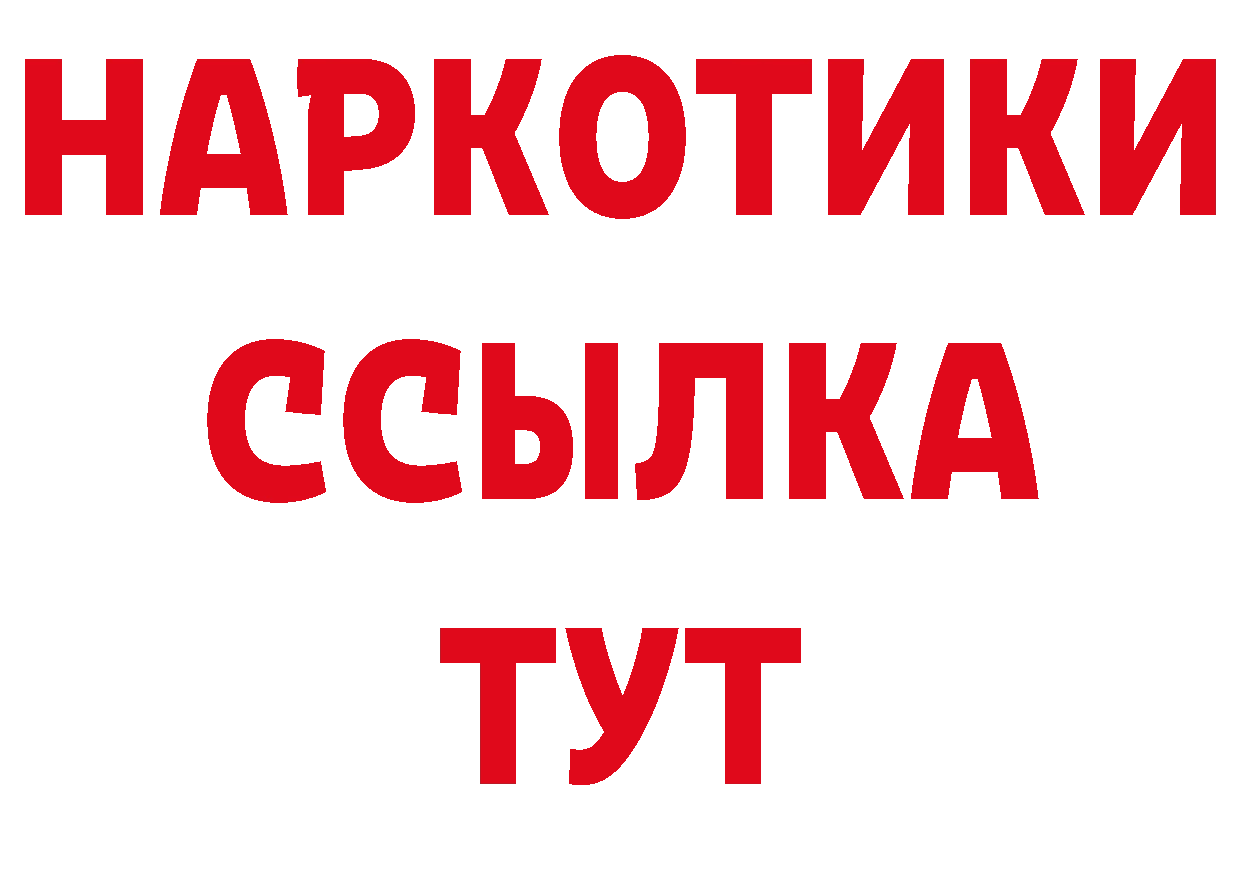 НАРКОТИКИ
ССЫЛКА
ТУТ